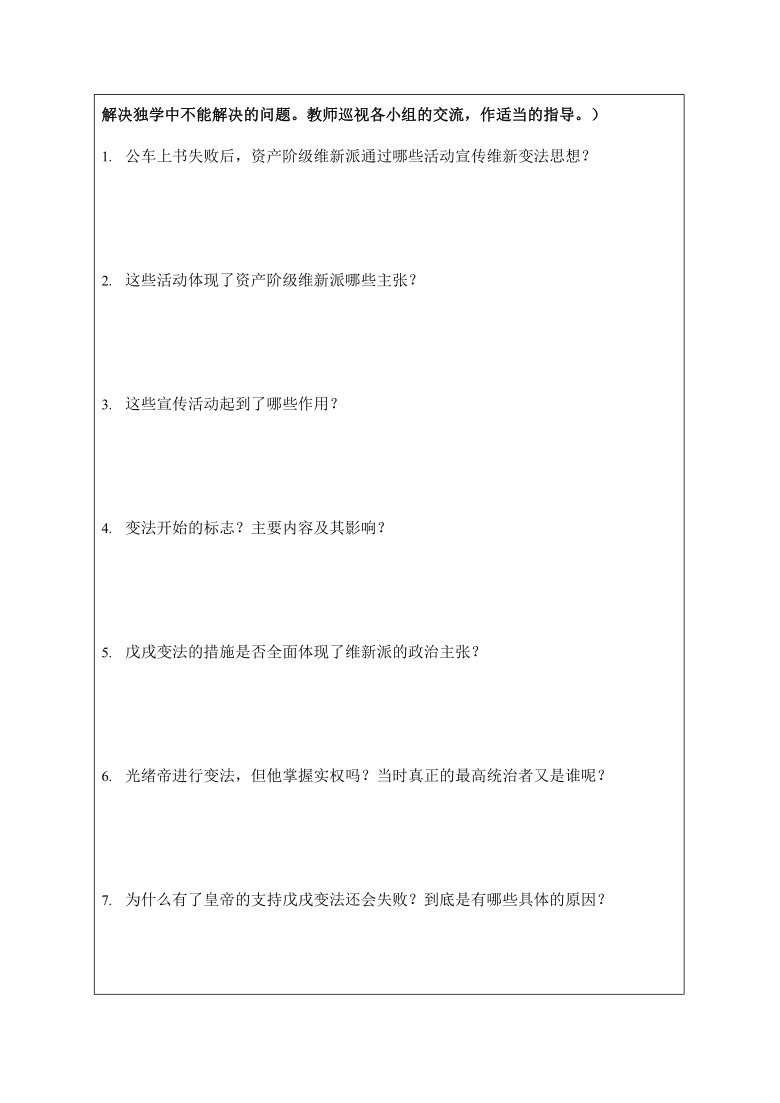 解决独学中不能解决的问题。教师巡视各小组的交流，作适当的指导。）

1. 公车上书失败后，资产阶级维新派通过哪些活动宣传维新变法思想？

2. 这些活动体现了资产阶级维新派哪些主张？

3. 这些宣传活动起到了哪些作用？

4. 变法开始的标志？主要内容及其影响？

5. 戊戌变法的措施是否全面体现了维新派的政治主张？

6. 光绪帝进行变法，但他掌握实权吗？当时真正的最高统治者又是谁呢？

7. 为什么有了皇帝的支持戊戌变法还会失败？到底是有哪些具体的原因？